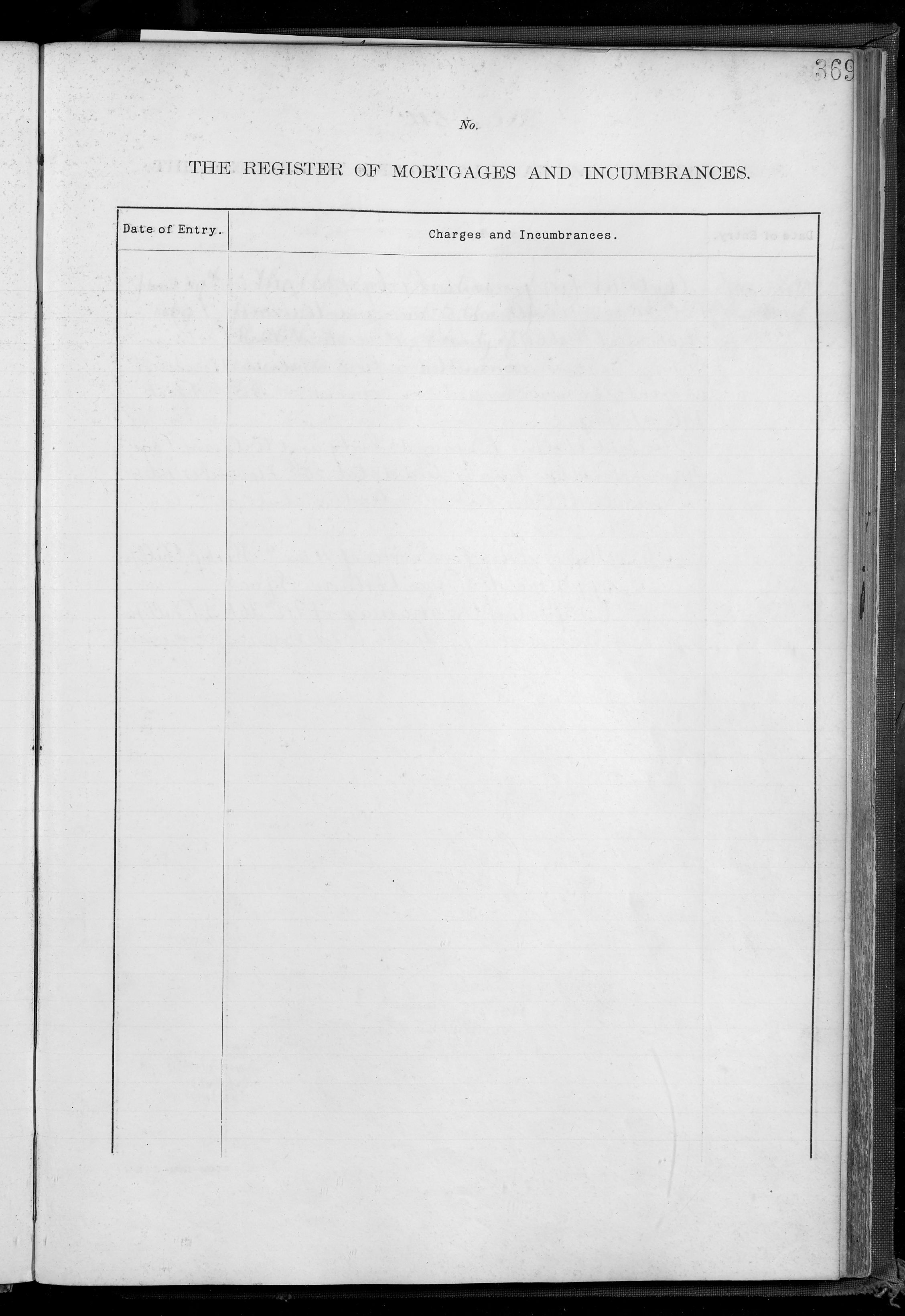 369

No.

THE REGISTER OF MORTGAGES AND INCUMBRANCES.

| Date of Entry. | Charges and Incumbrances. |
|---|---|
| | |